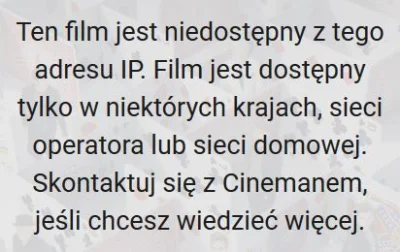 Ten film jest niedostępny z tego adresu IP. Film jest dostępny tylko w niektórych krajach, sieci operatora lub sieci domowej. Skontaktuj się z Cinemanem, jeśli chcesz wiedzieć więcej.